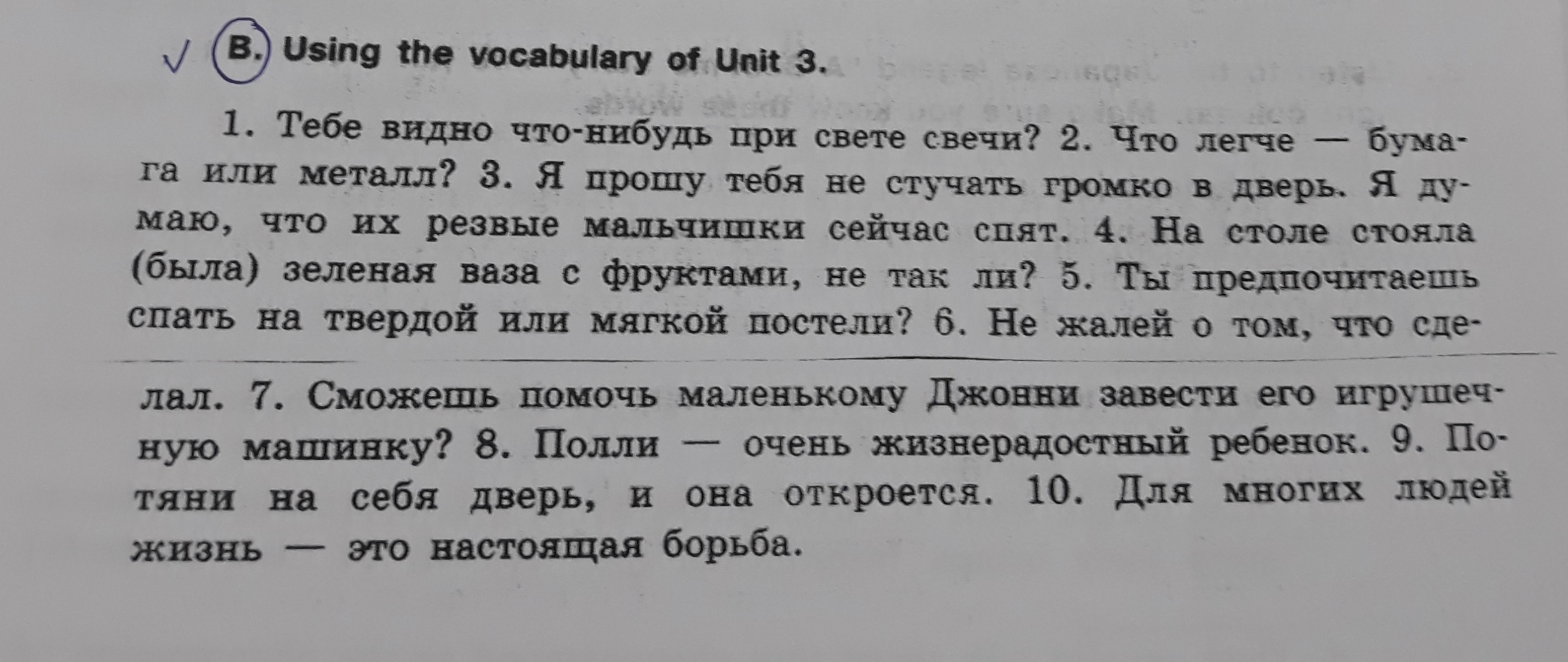 B. Using the vocabulary of Unit 3.

1. Тебе видно что-нибудь при свете свечи? 2. Что легче — бумага или металл? 3. Я прошу тебя не стучать громко в дверь. Я думаю, что их резвые мальчишки сейчас спят. 4. На столе стояла (была) зеленая ваза с фруктами, не так ли? 5. Ты предпочитаешь спать на твердой или мягкой постели? 6. Не жалей о том, что сделал. 7. Сможешь помочь маленькому Джонни завести его игрушечную машинку? 8. Полли — очень жизнерадостный ребенок. 9. Потяни на себя дверь, и она откроется. 10. Для многих людей жизнь — это настоящая борьба.